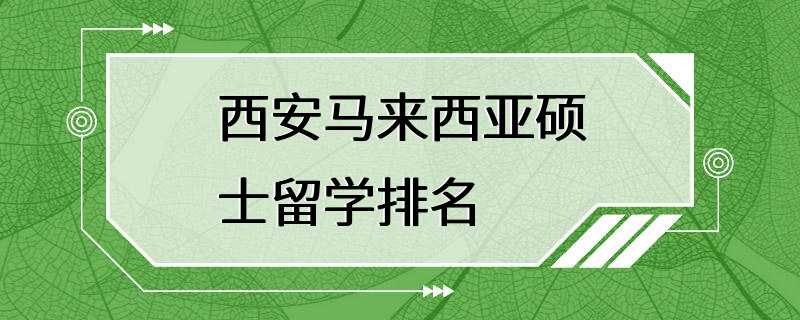 西安马来西亚硕士留学排名